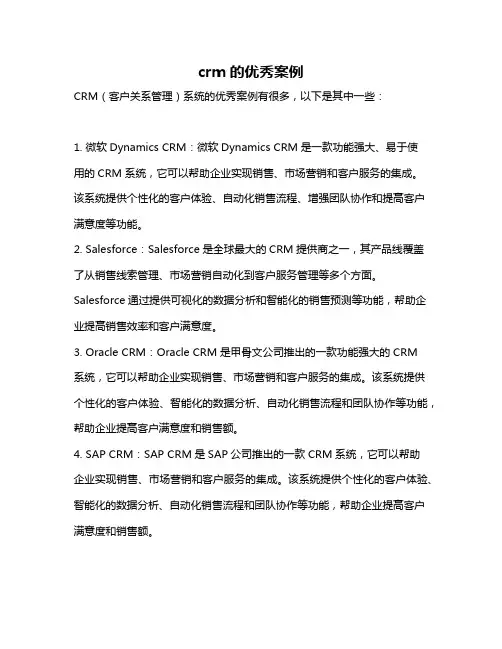 crm 的优秀案例

CRM（客户关系管理）系统的优秀案例有很多，以下是其中一些：

1. 微软 Dynamics CRM：微软 Dynamics CRM 是一款功能强大、易于使用的 CRM 系统，它可以帮助企业实现销售、市场营销和客户服务的集成。该系统提供个性化的客户体验、自动化销售流程、增强团队协作和提高客户满意度等功能。

2. Salesforce：Salesforce 是全球最大的 CRM 提供商之一，其产品线覆盖了从销售线索管理、市场营销自动化到客户服务管理等多个方面。Salesforce 通过提供可视化的数据分析和智能化的销售预测等功能，帮助企业提高销售效率和客户满意度。

3. Oracle CRM：Oracle CRM 是甲骨文公司推出的一款功能强大的 CRM 系统，它可以帮助企业实现销售、市场营销和客户服务的集成。该系统提供个性化的客户体验、智能化的数据分析、自动化销售流程和团队协作等功能，帮助企业提高客户满意度和销售额。

4. SAP CRM：SAP CRM 是 SAP 公司推出的一款 CRM 系统，它可以帮助企业实现销售、市场营销和客户服务的集成。该系统提供个性化的客户体验、智能化的数据分析、自动化销售流程和团队协作等功能，帮助企业提高客户满意度和销售额。